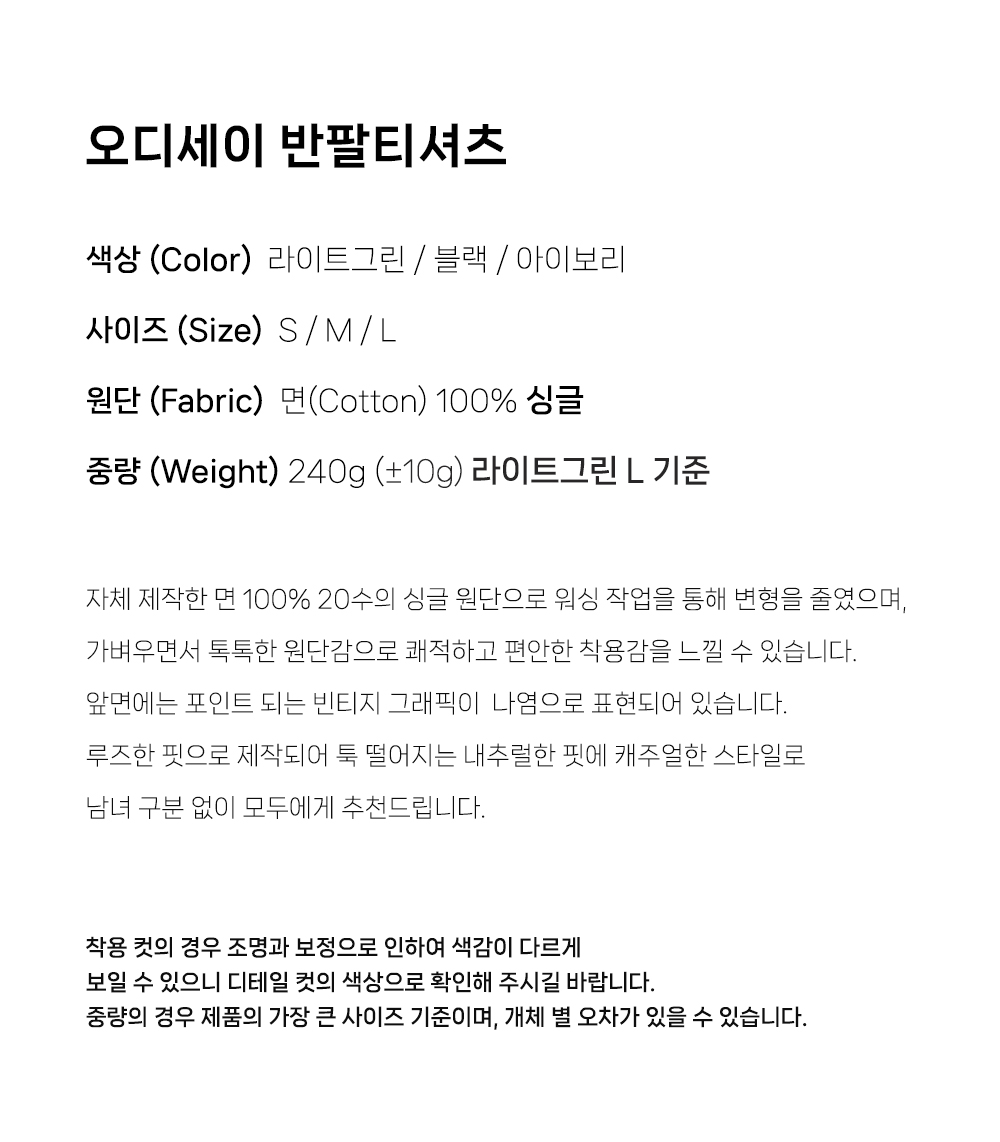 오디세이 반팔티셔츠

색상 (Color) 라이트그린 / 블랙 / 아이보리

사이즈 (Size) S / M / L

원단 (Fabric) 면(Cotton) 100% 싱글

중량 (Weight) 240g (±10g) 라이트그린 L 기준

자체 제작한 면 100% 20수의 싱글 원단으로 워싱 작업을 통해 변형을 줄였으며,

가벼우면서 톡톡한 원단감으로 쾌적하고 편안한 착용감을 느낄 수 있습니다.

앞면에는 포인트 되는 빈티지 그래픽이 나염으로 표현되어 있습니다.

루즈한 핏으로 제작되어 툭 떨어지는 내추럴한 핏에 캐주얼한 스타일로

남녀 구분 없이 모두에게 추천드립니다.

착용 컷의 경우 조명과 보정으로 인하여 색감이 다르게
보일 수 있으니 디테일 컷의 색상으로 확인해 주시길 바랍니다.
중량의 경우 제품의 가장 큰 사이즈 기준이며, 개체 별 오차가 있을 수 있습니다.